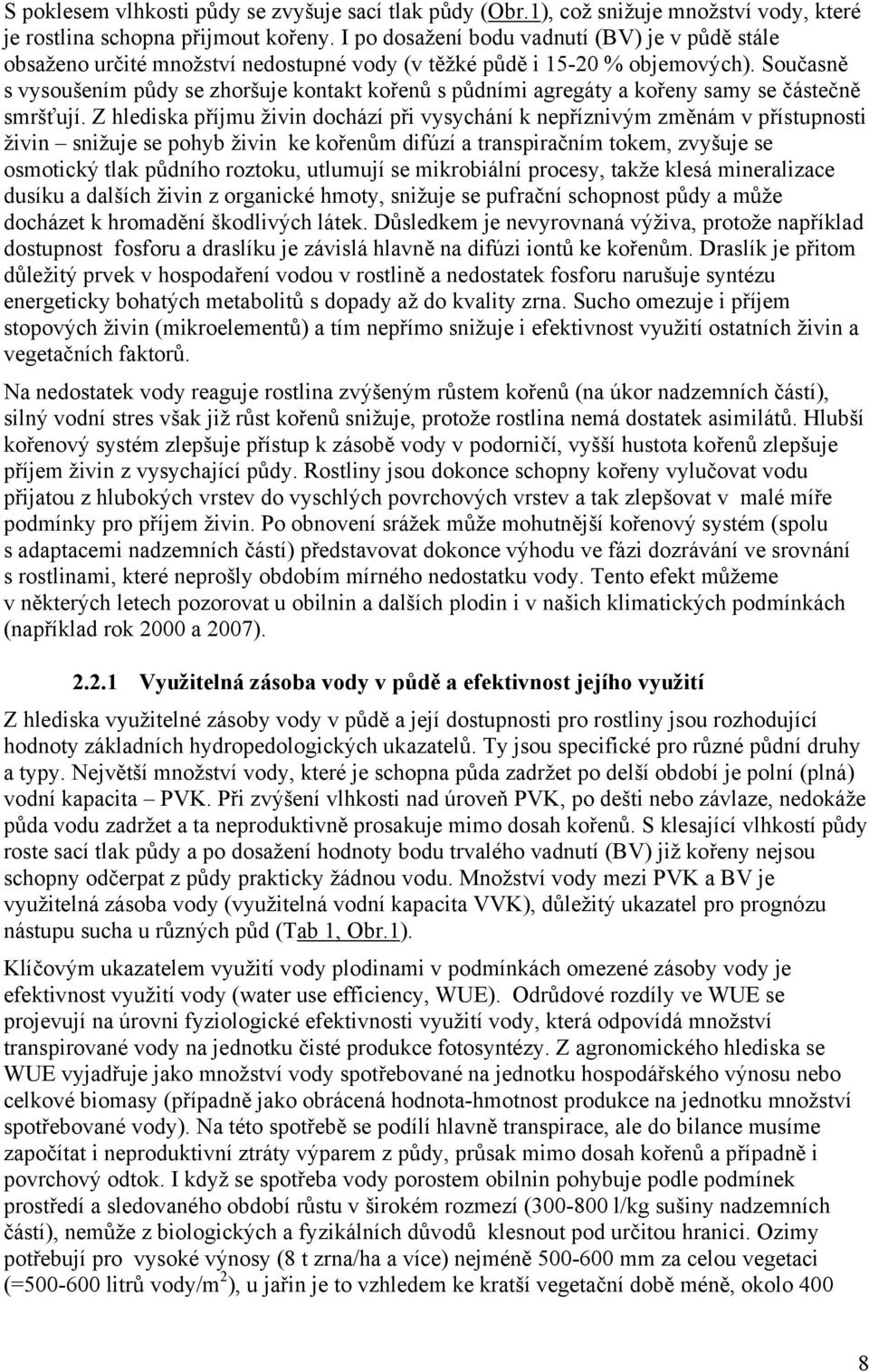 S poklesem vlhkosti půdy se zvyšuje sací tlak půdy (Obr.1), což snižuje množství vody, které je rostlina schopna přijmout kořeny. I po dosažení bodu vadnutí (BV) je v půdě stále obsaženo určité množství nedostupné vody (v těžké půdě i 15-20 % objemových). Současně s vysoušením půdy se zhoršuje kontakt kořenů s půdními agregáty a kořeny samy se částečně smršťují. Z hlediska příjmu živin dochází při vysychání k nepříznivým změnám v přístupnosti živin – snižuje se pohyb živin ke kořenům difúzí a transpiračním tokem, zvyšuje se osmotický tlak půdního roztoku, utlumují se mikrobiální procesy, takže klesá mineralizace dusíku a dalších živin z organické hmoty, snižuje se pufrační schopnost půdy a může docházet k hromadění škodlivých látek. Důsledkem je nevyrovnaná výživa, protože například dostupnost fosforu a draslíku je závislá hlavně na difúzi iontů ke kořenům. Draslík je přitom důležitý prvek v hospodaření vodou v rostlině a nedostatek fosforu narušuje syntézu energeticky bohatých metabolitů s dopady až do kvality zrna. Sucho omezuje i příjem stopových živin (mikroelementů) a tím nepřímo snižuje i efektivnost využití ostatních živin a vegetačních faktorů.

Na nedostatek vody reaguje rostlina zvýšeným růstem kořenů (na úkor nadzemních částí), silný vodní stres však již růst kořenů snižuje, protože rostlina nemá dostatek asimilátů. Hlubší kořenový systém zlepšuje přístup k zásobě vody v podorničí, vyšší hustota kořenů zlepšuje příjem živin z vysychající půdy. Rostliny jsou dokonce schopny kořeny vylučovat vodu přijatou z hlubokých vrstev do vyschlých povrchových vrstev a tak zlepšovat v malé míře podmínky pro příjem živin. Po obnovení srážek může mohutnější kořenový systém (spolu s adaptacemi nadzemních částí) představovat dokonce výhodu ve fázi dozrávání ve srovnání s rostlinami, které neprošly obdobím mírného nedostatku vody. Tento efekt můžeme v některých letech pozorovat u obilnin a dalších plodin i v našich klimatických podmínkách (například rok 2000 a 2007).

2.2.1 Využitelná zásoba vody v půdě a efektivnost jejího využití

Z hlediska využitelné zásoby vody v půdě a její dostupnosti pro rostliny jsou rozhodující hodnoty základních hydropedologických ukazatelů. Ty jsou specifické pro různé půdní druhy a typy. Největší množství vody, které je schopna půda zadržet po delší období je polní (plná) vodní kapacita – PVK. Při zvýšení vlhkosti nad úroveň PVK, po dešti nebo závlaze, nedokáže půda vodu zadržet a ta neproduktivně prosakuje mimo dosah kořenů. S klesající vlhkostí půdy roste sací tlak půdy a po dosažení hodnoty bodu trvalého vadnutí (BV) již kořeny nejsou schopny odčerpat z půdy prakticky žádnou vodu. Množství vody mezi PVK a BV je využitelná zásoba vody (využitelná vodní kapacita VVK), důležitý ukazatel pro prognózu nástupu sucha u různých půd (Tab 1, Obr.1).

Klíčovým ukazatelem využití vody plodinami v podmínkách omezené zásoby vody je efektivnost využití vody (water use efficiency, WUE). Odrůdové rozdíly ve WUE se projevují na úrovni fyziologické efektivnosti využití vody, která odpovídá množství transpirované vody na jednotku čisté produkce fotosyntézy. Z agronomického hlediska se WUE vyjadřuje jako množství vody spotřebované na jednotku hospodářského výnosu nebo celkové biomasy (případně jako obrácená hodnota-hmotnost produkce na jednotku množství spotřebované vody). Na této spotřebě se podílí hlavně transpirace, ale do bilance musíme započítat i neproduktivní ztráty výparem z půdy, průsak mimo dosah kořenů a případně i povrchový odtok. I když se spotřeba vody porostem obilnin pohybuje podle podmínek prostředí a sledovaného období růstu v širokém rozmezí (300-800 l/kg sušiny nadzemních částí), nemůže z biologických a fyzikálních důvodů klesnout pod určitou hranici. Ozimy potřebují pro vysoké výnosy (8 t zrna/ha a více) nejméně 500-600 mm za celou vegetaci (=500-600 litrů vody/m$^2$), u jařin je to vzhledem ke kratší vegetační době méně, okolo 400

8